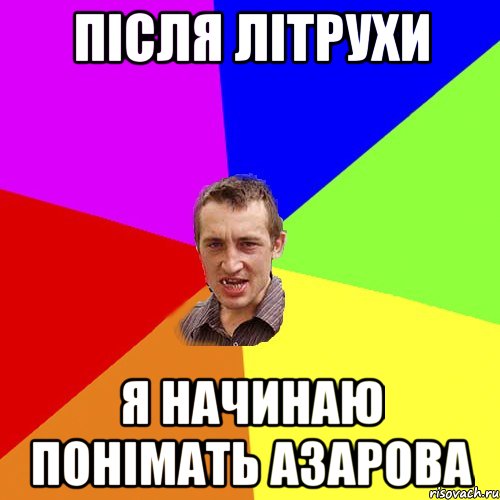 ПІСЛЯ ЛІТРУХИ

Я НАЧИНАЮ ПОНІМАТЬ АЗАРОВА

risovach.ru